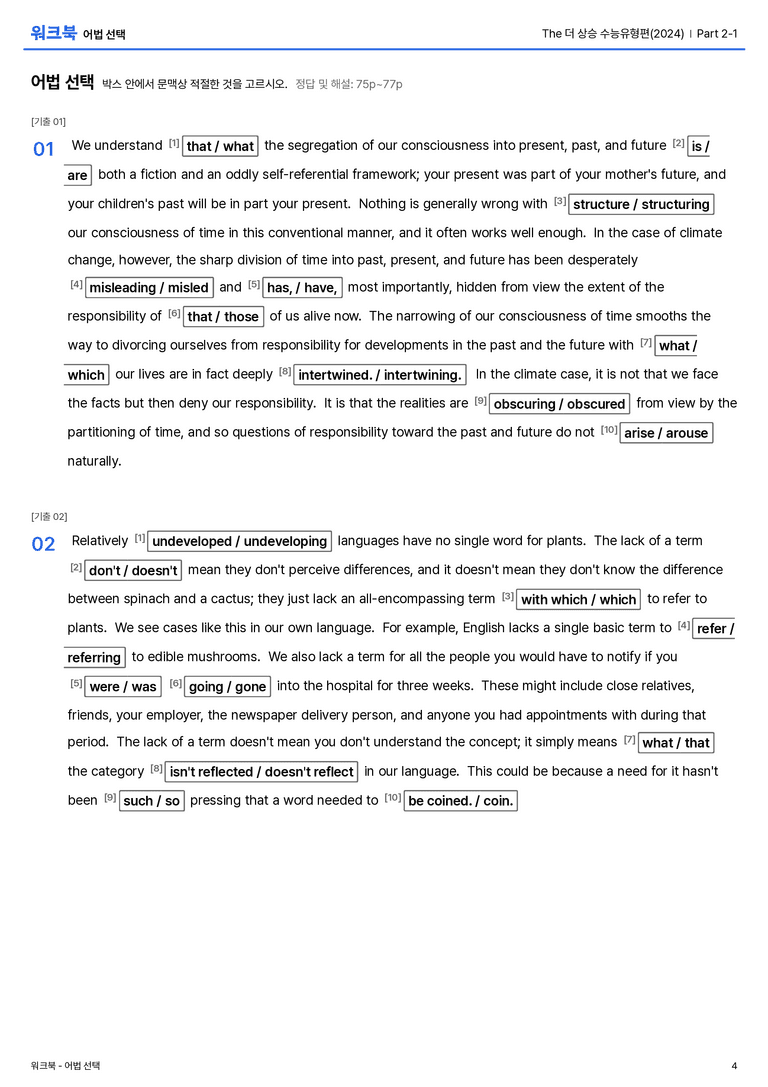 워크북 어법 선택

The 더 상승 수능유형편(2024) | Part 2-1

어법 선택 박스 안에서 문맥상 적절한 것을 고르시오. 정답 및 해설: 75p~77p

[기출 01]

01 We understand [1] that / what the segregation of our consciousness into present, past, and future [2] is / are both a fiction and an oddly self-referential framework; your present was part of your mother's future, and your children's past will be in part your present. Nothing is generally wrong with [3] structure / structuring our consciousness of time in this conventional manner, and it often works well enough. In the case of climate change, however, the sharp division of time into past, present, and future has been desperately [4] misleading / misled and [5] has, / have, most importantly, hidden from view the extent of the responsibility of [6] that / those of us alive now. The narrowing of our consciousness of time smooths the way to divorcing ourselves from responsibility for developments in the past and the future with [7] what / which our lives are in fact deeply [8] intertwined. / intertwining. In the climate case, it is not that we face the facts but then deny our responsibility. It is that the realities are [9] obscuring / obscured from view by the partitioning of time, and so questions of responsibility toward the past and future do not [10] arise / arouse naturally.

[기출 02]

02 Relatively [1] undeveloped / undeveloping languages have no single word for plants. The lack of a term [2] don't / doesn't mean they don't perceive differences, and it doesn't mean they don't know the difference between spinach and a cactus; they just lack an all-encompassing term [3] with which / which to refer to plants. We see cases like this in our own language. For example, English lacks a single basic term to [4] refer / referring to edible mushrooms. We also lack a term for all the people you would have to notify if you [5] were / was [6] going / gone into the hospital for three weeks. These might include close relatives, friends, your employer, the newspaper delivery person, and anyone you had appointments with during that period. The lack of a term doesn't mean you don't understand the concept; it simply means [7] what / that the category [8] isn't reflected / doesn't reflect in our language. This could be because a need for it hasn't been [9] such / so pressing that a word needed to [10] be coined. / coin.

워크북 - 어법 선택

4